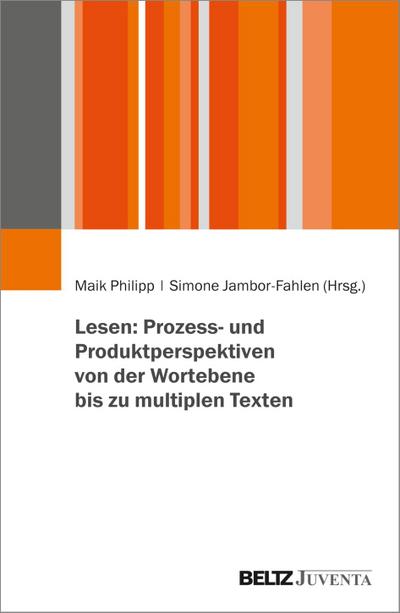 Maik Philipp | Simone Jambor-Fahlen (Hrsg.)

Lesen: Prozess- und Produktperspektiven von der Wortebene bis zu multiplen Texten

BELTZ JUVENTA